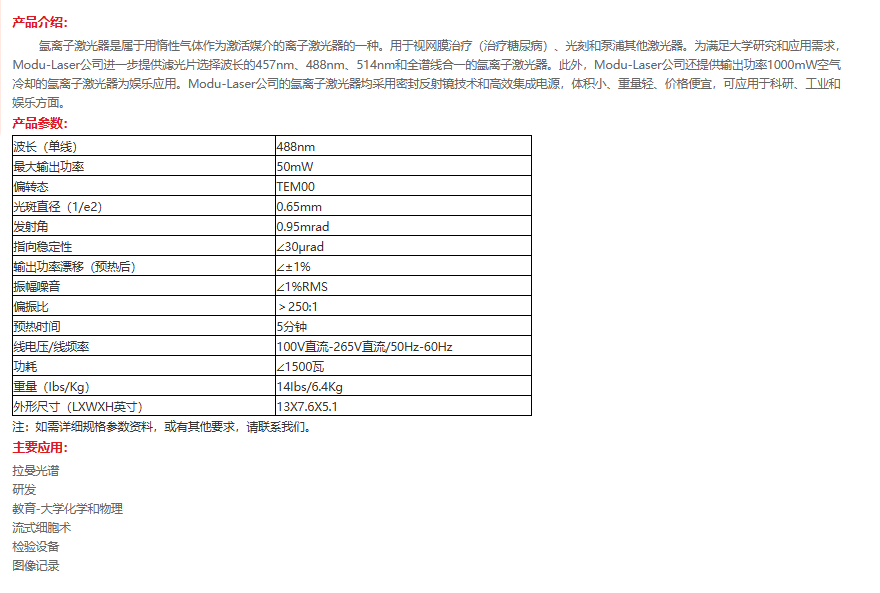 产品介绍:

氩离子激光器是属于用惰性气体作为激活媒介的离子激光器的一种。用于视网膜治疗（治疗糖尿病）、光刻和泵浦其他激光器。为满足大学研究和应用需求，Modu-Laser公司进一步提供滤光片选择波长的457nm、488nm、514nm和全谱线合一的氩离子激光器。此外，Modu-Laser公司还提供输出功率1000mW空气冷却的氩离子激光器为娱乐应用。Modu-Laser公司的氩离子激光器均采用密封反射镜技术和高效集成电源，体积小、重量轻、价格便宜，可应用于科研、工业和娱乐方面。

产品参数:

| 波长（单线） | 488nm |
|---|---|
| 最大输出功率 | 50mW |
| 偏转态 | TEM00 |
| 光斑直径（1/e2） | 0.65mm |
| 发射角 | 0.95mrad |
| 指向稳定性 | ∠30μrad |
| 输出功率漂移（预热后） | ∠±1% |
| 振幅噪音 | ∠1%RMS |
| 偏振比 | ＞250:1 |
| 预热时间 | 5分钟 |
| 线电压/线频率 | 100V直流-265V直流/50Hz-60Hz |
| 功耗 | ∠1500瓦 |
| 重量（lbs/Kg） | 14lbs/6.4Kg |
| 外形尺寸（LXWXH英寸） | 13X7.6X5.1 |

注：如需详细规格参数资料，或有其他要求，请联系我们。

主要应用:

拉曼光谱
研发
教育-大学化学和物理
流式细胞术
检验设备
图像记录